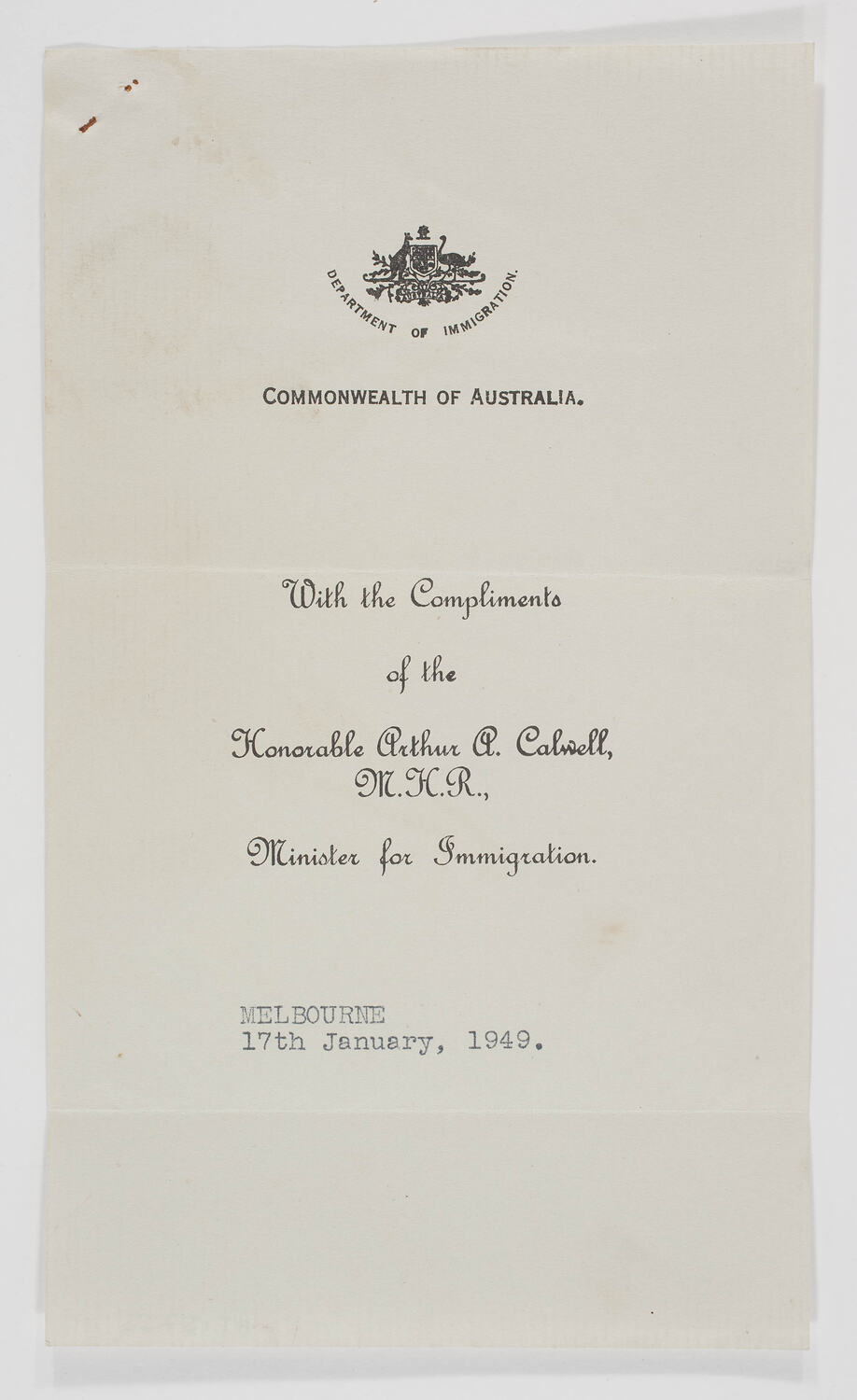 DEPARTMENT OF IMMIGRATION.

COMMONWEALTH OF AUSTRALIA.

With the Compliments

of the

Honorable Arthur A. Calwell, M.H.R.,

Minister for Immigration.

MELBOURNE
17th January, 1949.